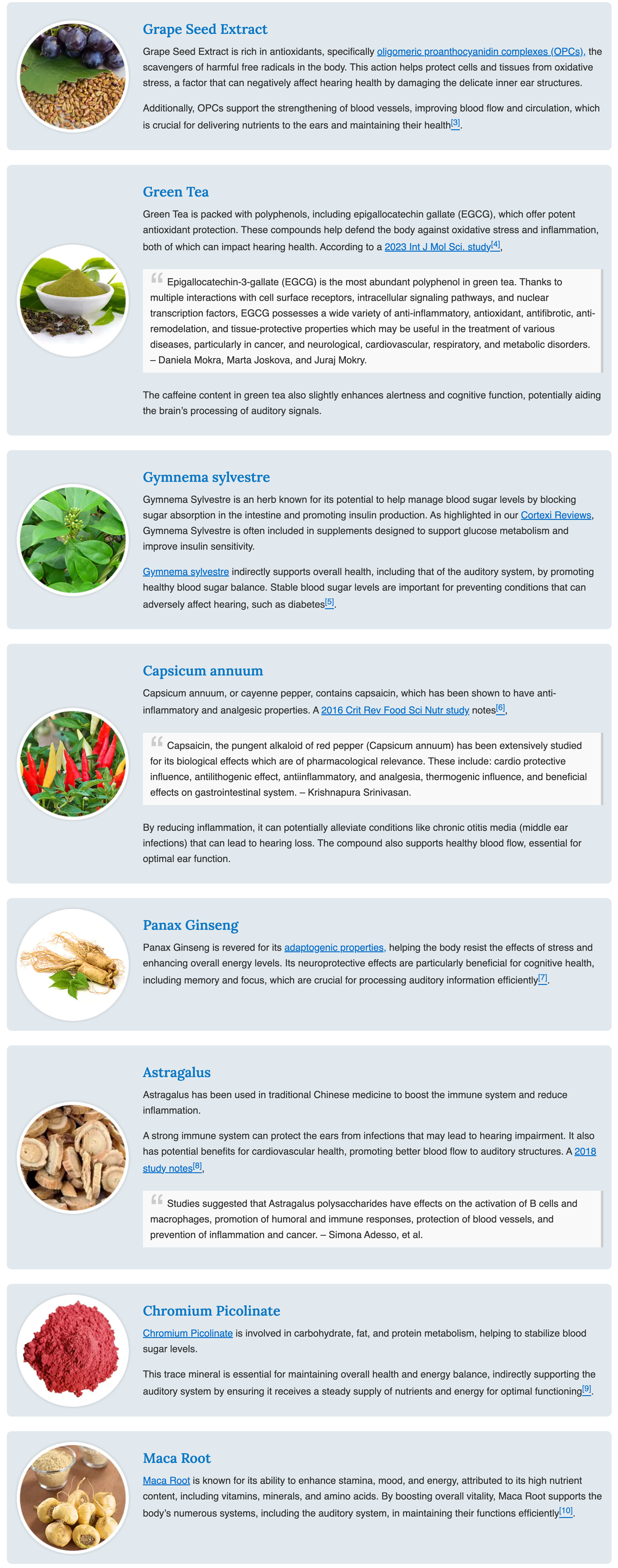 Grape Seed Extract

Grape Seed Extract is rich in antioxidants, specifically oligomeric proanthocyanidin complexes (OPCs), the scavengers of harmful free radicals in the body. This action helps protect cells and tissues from oxidative stress, a factor that can negatively affect hearing health by damaging the delicate inner ear structures.

Additionally, OPCs support the strengthening of blood vessels, improving blood flow and circulation, which is crucial for delivering nutrients to the ears and maintaining their health[3].

Green Tea

Green Tea is packed with polyphenols, including epigallocatechin gallate (EGCG), which offer potent antioxidant protection. These compounds help defend the body against oxidative stress and inflammation, both of which can impact hearing health. According to a 2023 Int J Mol Sci. study[4],

Epigallocatechin-3-gallate (EGCG) is the most abundant polyphenol in green tea. Thanks to multiple interactions with cell surface receptors, intracellular signaling pathways, and nuclear transcription factors, EGCG possesses a wide variety of anti-inflammatory, antioxidant, antifibrotic, anti-remodelation, and tissue-protective properties which may be useful in the treatment of various diseases, particularly in cancer, and neurological, cardiovascular, respiratory, and metabolic disorders. – Daniela Mokra, Marta Joskova, and Juraj Mokry.

The caffeine content in green tea also slightly enhances alertness and cognitive function, potentially aiding the brain's processing of auditory signals.

Gymnema sylvestre

Gymnema Sylvestre is an herb known for its potential to help manage blood sugar levels by blocking sugar absorption in the intestine and promoting insulin production. As highlighted in our Cortexi Reviews, Gymnema Sylvestre is often included in supplements designed to support glucose metabolism and improve insulin sensitivity.

Gymnema sylvestre indirectly supports overall health, including that of the auditory system, by promoting healthy blood sugar balance. Stable blood sugar levels are important for preventing conditions that can adversely affect hearing, such as diabetes[5].

Capsicum annuum

Capsicum annuum, or cayenne pepper, contains capsaicin, which has been shown to have anti-inflammatory and analgesic properties. A 2016 Crit Rev Food Sci Nutr study notes[6],

Capsaicin, the pungent alkaloid of red pepper (Capsicum annuum) has been extensively studied for its biological effects which are of pharmacological relevance. These include: cardio protective influence, antilithogenic effect, antiinflammatory, and analgesia, thermogenic influence, and beneficial effects on gastrointestinal system. – Krishnapura Srinivasan.

By reducing inflammation, it can potentially alleviate conditions like chronic otitis media (middle ear infections) that can lead to hearing loss. The compound also supports healthy blood flow, essential for optimal ear function.

Panax Ginseng

Panax Ginseng is revered for its adaptogenic properties, helping the body resist the effects of stress and enhancing overall energy levels. Its neuroprotective effects are particularly beneficial for cognitive health, including memory and focus, which are crucial for processing auditory information efficiently[7].

Astragalus

Astragalus has been used in traditional Chinese medicine to boost the immune system and reduce inflammation.

A strong immune system can protect the ears from infections that may lead to hearing impairment. It also has potential benefits for cardiovascular health, promoting better blood flow to auditory structures. A 2018 study notes[8],

Studies suggested that Astragalus polysaccharides have effects on the activation of B cells and macrophages, promotion of humoral and immune responses, protection of blood vessels, and prevention of inflammation and cancer. – Simona Adesso, et al.

Chromium Picolinate

Chromium Picolinate is involved in carbohydrate, fat, and protein metabolism, helping to stabilize blood sugar levels.

This trace mineral is essential for maintaining overall health and energy balance, indirectly supporting the auditory system by ensuring it receives a steady supply of nutrients and energy for optimal functioning[9].

Maca Root

Maca Root is known for its ability to enhance stamina, mood, and energy, attributed to its high nutrient content, including vitamins, minerals, and amino acids. By boosting overall vitality, Maca Root supports the body's numerous systems, including the auditory system, in maintaining their functions efficiently[10].